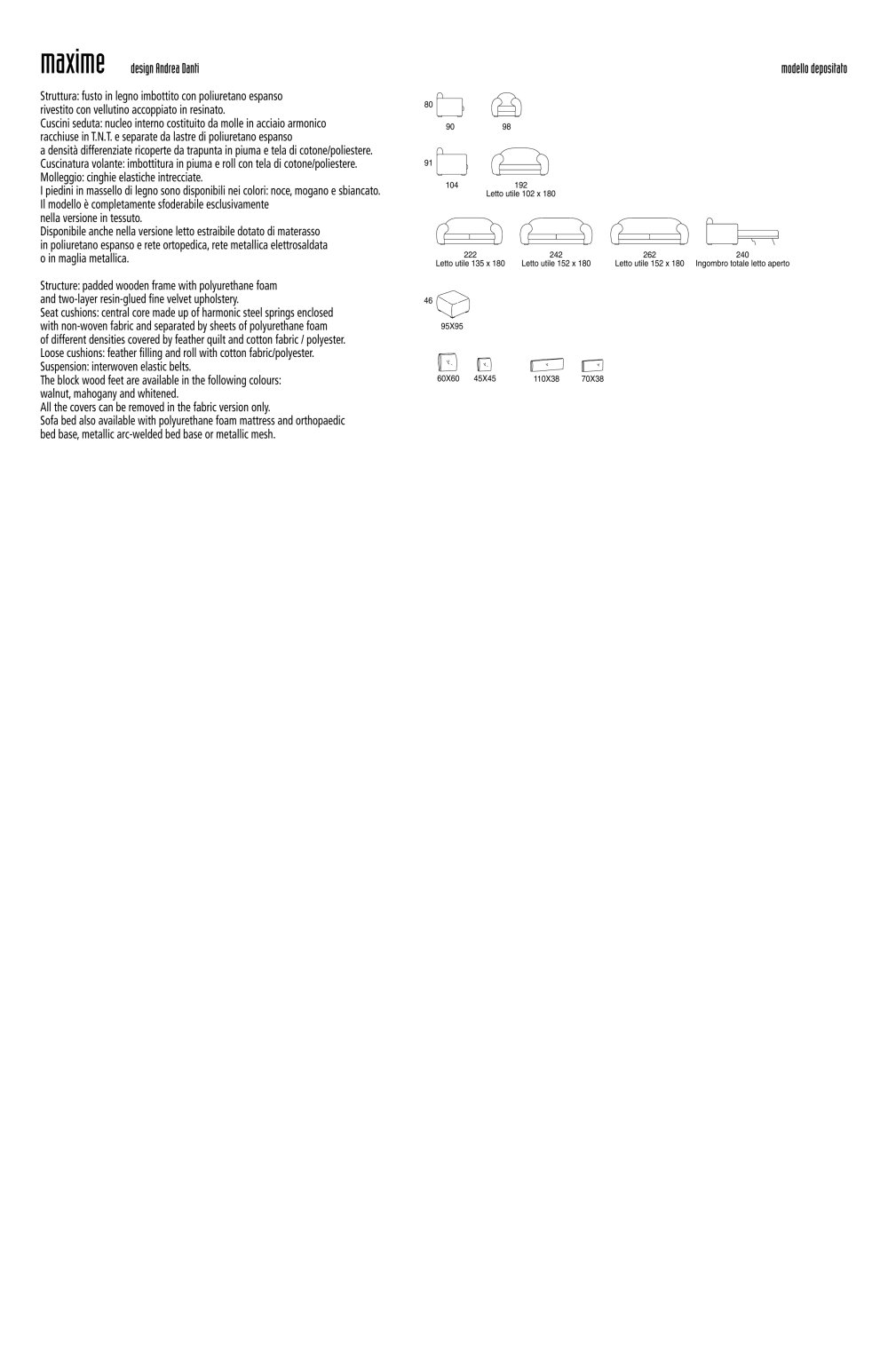 maxime design Andrea Danti

modello depositato

Struttura: fusto in legno imbottito con poliuretano espanso rivestito con vellutino accoppiato in resinato.
Cuscini seduta: nucleo interno costituito da molle in acciaio armonico racchiuse in T.N.T. e separate da lastre di poliuretano espanso a densità differenziate ricoperte da trapunta in piuma e tela di cotone/poliestere.
Cuscinatura volante: imbottitura in piuma e roll con tela di cotone/poliestere.
Molleggio: cinghie elastiche intrecciate.
I piedini in massello di legno sono disponibili nei colori: noce, mogano e sbiancato.
Il modello è completamente sfoderabile esclusivamente nella versione in tessuto.
Disponibile anche nella versione letto estraibile dotato di materasso in poliuretano espanso e rete ortopedica, rete metallica elettrosaldata o in maglia metallica.

Structure: padded wooden frame with polyurethane foam and two-layer resin-glued fine velvet upholstery.
Seat cushions: central core made up of harmonic steel springs enclosed with non-woven fabric and separated by sheets of polyurethane foam of different densities covered by feather quilt and cotton fabric / polyester.
Loose cushions: feather filling and roll with cotton fabric/polyester.
Suspension: interwoven elastic belts.
The block wood feet are available in the following colours: walnut, mahogany and whitened.
All the covers can be removed in the fabric version only.
Sofa bed also available with polyurethane foam mattress and orthopaedic bed base, metallic arc-welded bed base or metallic mesh.

80
90
98
91
104
192
Letto utile 102 x 180
222
Letto utile 135 x 180
242
Letto utile 152 x 180
262
Letto utile 152 x 180
240
Ingombro totale letto aperto
46
95X95
60X60
45X45
110X38
70X38